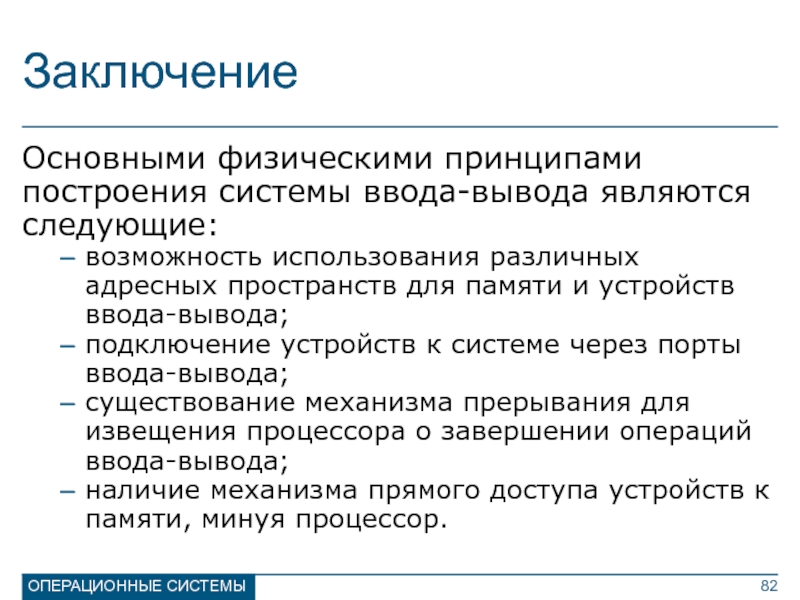 Заключение

Основными физическими принципами построения системы ввода-вывода являются следующие:

– возможность использования различных адресных пространств для памяти и устройств ввода-вывода;
– подключение устройств к системе через порты ввода-вывода;
– существование механизма прерывания для извещения процессора о завершении операций ввода-вывода;
– наличие механизма прямого доступа устройств к памяти, минуя процессор.

ОПЕРАЦИОННЫЕ СИСТЕМЫ

82